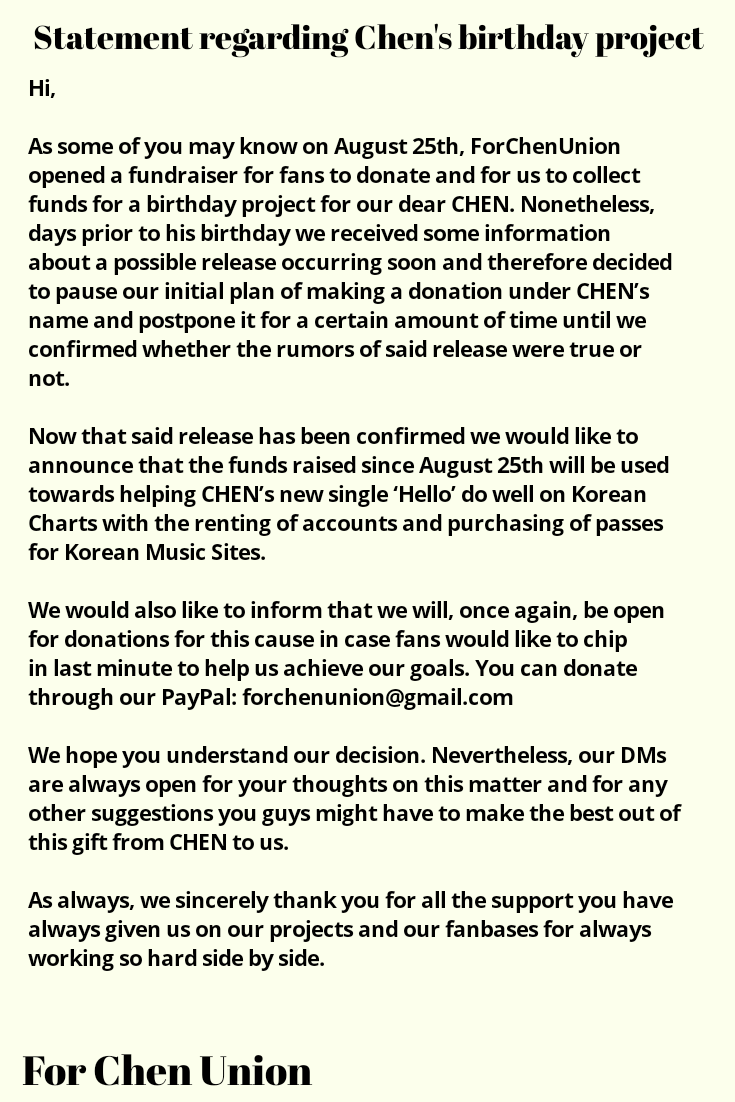 Statement regarding Chen's birthday project

Hi,

As some of you may know on August 25th, ForChenUnion opened a fundraiser for fans to donate and for us to collect funds for a birthday project for our dear CHEN. Nonetheless, days prior to his birthday we received some information about a possible release occurring soon and therefore decided to pause our initial plan of making a donation under CHEN's name and postpone it for a certain amount of time until we confirmed whether the rumors of said release were true or not.

Now that said release has been confirmed we would like to announce that the funds raised since August 25th will be used towards helping CHEN's new single 'Hello' do well on Korean Charts with the renting of accounts and purchasing of passes for Korean Music Sites.

We would also like to inform that we will, once again, be open for donations for this cause in case fans would like to chip in last minute to help us achieve our goals. You can donate through our PayPal: forchenunion@gmail.com

We hope you understand our decision. Nevertheless, our DMs are always open for your thoughts on this matter and for any other suggestions you guys might have to make the best out of this gift from CHEN to us.

As always, we sincerely thank you for all the support you have always given us on our projects and our fanbases for always working so hard side by side.

For Chen Union